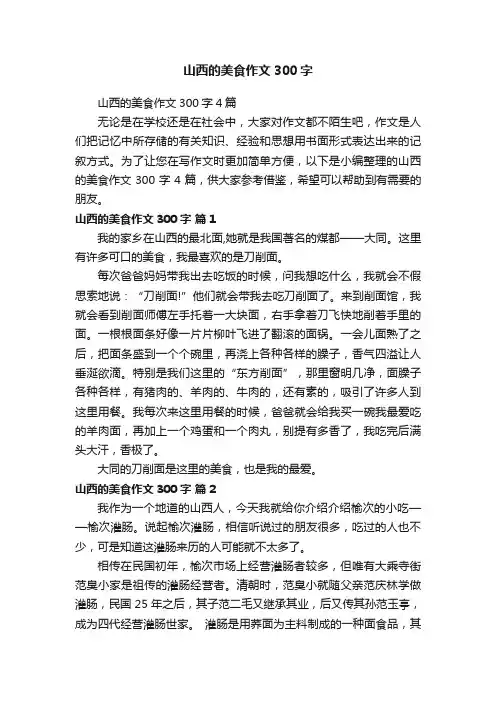 山西的美食作文 300 字

山西的美食作文 300 字 4 篇

无论是在学校还是在社会中，大家对作文都不陌生吧，作文是人们把记忆中所存储的有关知识、经验和思想用书面形式表达出来的记叙方式。为了让您在写作文时更加简单方便，以下是小编整理的山西的美食作文 300 字 4 篇，供大家参考借鉴，希望可以帮助到有需要的朋友。

山西的美食作文 300 字 篇 1

我的家乡在山西的最北面,她就是我国著名的煤都——大同。这里有许多可口的美食，我最喜欢的是刀削面。

每次爸爸妈妈带我出去吃饭的时候，问我想吃什么，我就会不假思索地说：“刀削面!”他们就会带我去吃刀削面了。来到削面馆，我就会看到削面师傅左手托着一大块面，右手拿着刀飞快地削着手里的面。一根根面条好像一片片柳叶飞进了翻滚的面锅。一会儿面熟了之后，把面条盛到一个个碗里，再浇上各种各样的臊子，香气四溢让人垂涎欲滴。特别是我们这里的“东方削面”，那里窗明几净，面臊子各种各样，有猪肉的、羊肉的、牛肉的，还有素的，吸引了许多人到这里用餐。我每次来这里用餐的时候，爸爸就会给我买一碗我最爱吃的羊肉面，再加上一个鸡蛋和一个肉丸，别提有多香了，我吃完后满头大汗，香极了。

大同的刀削面是这里的美食，也是我的最爱。

山西的美食作文 300 字 篇 2

我作为一个地道的山西人，今天我就给你介绍介绍榆次的小吃——榆次灌肠。说起榆次灌肠，相信听说过的朋友很多，吃过的人也不少，可是知道这灌肠来历的人可能就不太多了。

相传在民国初年，榆次市场上经营灌肠者较多，但唯有大乘寺街范臭小家是祖传的灌肠经营者。清朝时，范臭小就随父亲范庆林学做灌肠，民国 25 年之后，其子范二毛又继承其业，后又传其孙范玉亭，成为四代经营灌肠世家。 灌肠是用荞面为主料制成的一种面食品，其